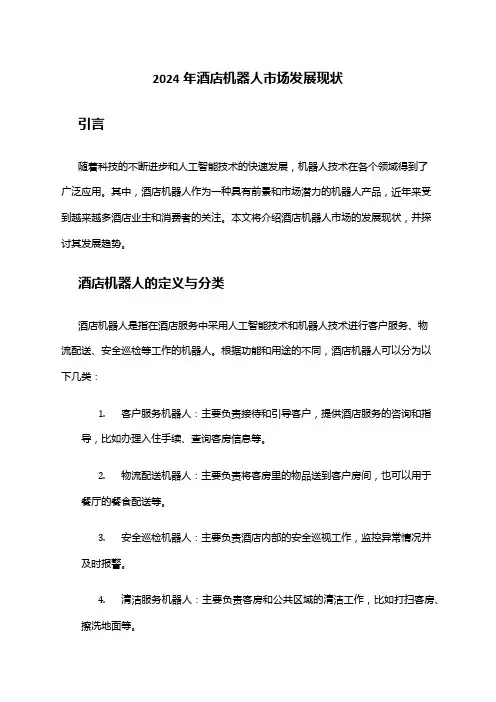 2024 年酒店机器人市场发展现状

引言

随着科技的不断进步和人工智能技术的快速发展，机器人技术在各个领域得到了广泛应用。其中，酒店机器人作为一种具有前景和市场潜力的机器人产品，近年来受到越来越多酒店业主和消费者的关注。本文将介绍酒店机器人市场的发展现状，并探讨其发展趋势。

酒店机器人的定义与分类

酒店机器人是指在酒店服务中采用人工智能技术和机器人技术进行客户服务、物流配送、安全巡检等工作的机器人。根据功能和用途的不同，酒店机器人可以分为以下几类：

1. 客户服务机器人：主要负责接待和引导客户，提供酒店服务的咨询和指导，比如办理入住手续、查询客房信息等。

2. 物流配送机器人：主要负责将客房里的物品送到客户房间，也可以用于餐厅的餐食配送等。

3. 安全巡检机器人：主要负责酒店内部的安全巡视工作，监控异常情况并及时报警。

4. 清洁服务机器人：主要负责客房和公共区域的清洁工作，比如打扫客房、擦洗地面等。